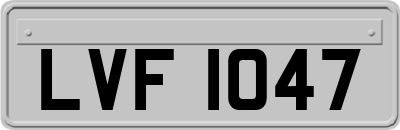 LVF 1047